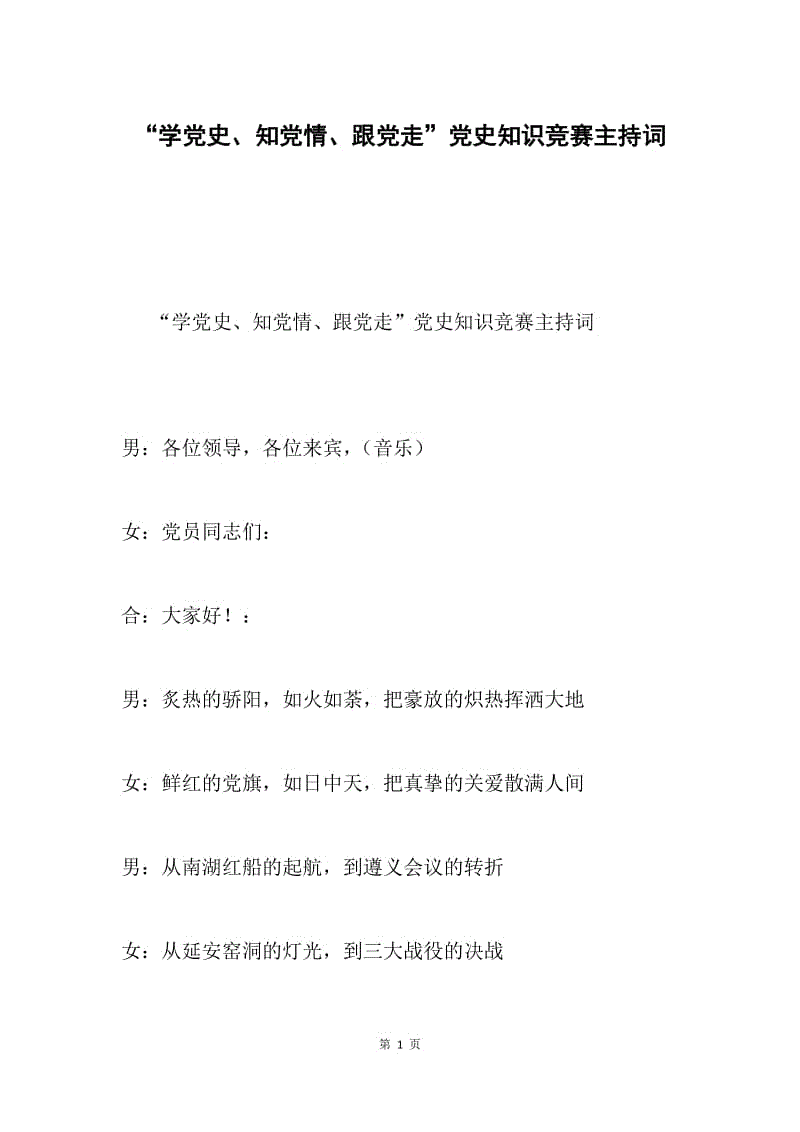 “学党史、知党情、跟党走”党史知识竞赛主持词

“学党史、知党情、跟党走”党史知识竞赛主持词

男：各位领导，各位来宾，（音乐）

女：党员同志们：

合：大家好！：

男：炙热的骄阳，如火如荼，把豪放的炽热挥洒大地

女：鲜红的党旗，如日中天，把真挚的关爱散满人间

男：从南湖红船的起航，到遵义会议的转折

女：从延安窑洞的灯光，到三大战役的决战

第 1 页